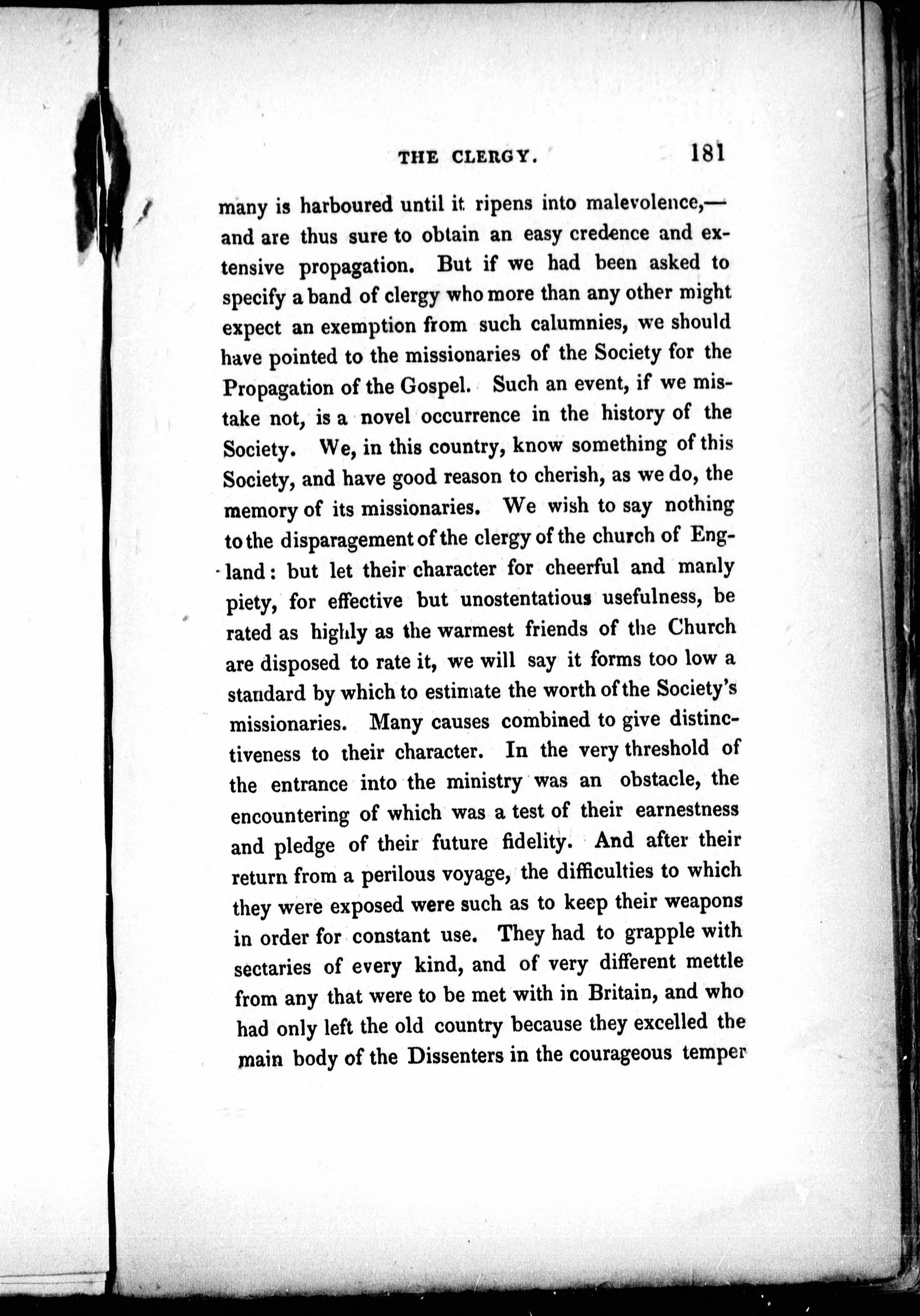 THE CLERGY. 181

many is harboured until it ripens into malevolence,—and are thus sure to obtain an easy credence and extensive propagation. But if we had been asked to specify a band of clergy who more than any other might expect an exemption from such calumnies, we should have pointed to the missionaries of the Society for the Propagation of the Gospel. Such an event, if we mistake not, is a novel occurrence in the history of the Society. We, in this country, know something of this Society, and have good reason to cherish, as we do, the memory of its missionaries. We wish to say nothing to the disparagement of the clergy of the church of England: but let their character for cheerful and manly piety, for effective but unostentatious usefulness, be rated as highly as the warmest friends of the Church are disposed to rate it, we will say it forms too low a standard by which to estimate the worth of the Society's missionaries. Many causes combined to give distinctiveness to their character. In the very threshold of the entrance into the ministry was an obstacle, the encountering of which was a test of their earnestness and pledge of their future fidelity. And after their return from a perilous voyage, the difficulties to which they were exposed were such as to keep their weapons in order for constant use. They had to grapple with sectaries of every kind, and of very different mettle from any that were to be met with in Britain, and who had only left the old country because they excelled the main body of the Dissenters in the courageous temper